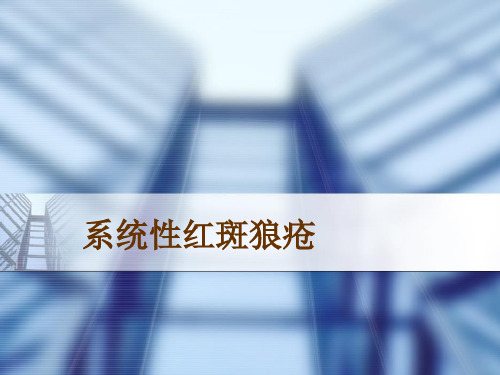 系统性红斑狼疮